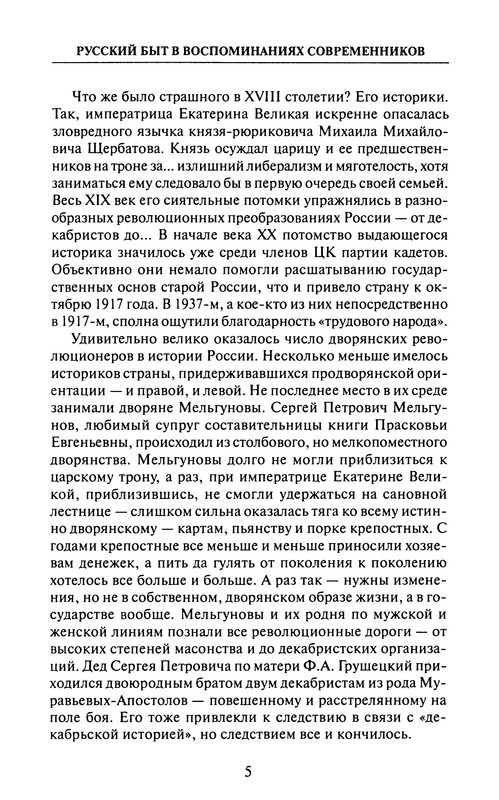 РУССКИЙ БЫТ В ВОСПОМИНАНИЯХ СОВРЕМЕННИКОВ

Что же было страшного в XVIII столетии? Его историки. Так, императрица Екатерина Великая искренне опасалась зловредного язычка князя-рюриковича Михаила Михайловича Щербатова. Князь осуждал царицу и ее предшественников на троне за... излишний либерализм и мягкотелость, хотя заниматься ему следовало бы в первую очередь своей семьей. Весь XIX век его сиятельные потомки упражнялись в разнообразных революционных преобразованиях России — от декабристов до... В начале века XX потомство выдающегося историка значилось уже среди членов ЦК партии кадетов. Объективно они немало помогли расшатыванию государственных основ старой России, что и привело страну к октябрю 1917 года. В 1937-м, а кое-кто из них непосредственно в 1917-м, сполна ощутили благодарность «трудового народа».

Удивительно велико оказалось число дворянских революционеров в истории России. Несколько меньше имелось историков страны, придерживавшихся продворянской ориентации — и правой, и левой. Не последнее место в их среде занимали дворяне Мельгуновы. Сергей Петрович Мельгунов, любимый супруг составительницы книги Прасковьи Евгеньевны, происходил из столбового, но мелкопоместного дворянства. Мельгуновы долго не могли приблизиться к царскому трону, а раз, при императрице Екатерине Великой, приблизившись, не смогли удержаться на сановной лестнице — слишком сильна оказалась тяга ко всему истинно дворянскому — картам, пьянству и порке крепостных. С годами крепостные все меньше и меньше приносили хозяевам денежек, а пить да гулять от поколения к поколению хотелось все больше и больше. А раз так — нужны изменения, но не в собственном, дворянском образе жизни, а в государстве вообще. Мельгуновы и их родня по мужской и женской линиям познали все революционные дороги — от высоких степеней масонства и до декабристских организаций. Дед Сергея Петровича по матери Ф.А. Грушецкий приходился двоюродным братом двум декабристам из рода Муравьевых-Апостолов — повешенному и расстрелянному на поле боя. Его тоже привлекли к следствию в связи с «декабрьской историей», но следствием все и кончилось.

5